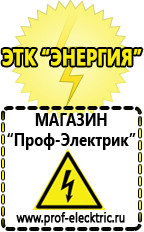 ЭТК “ЭНЕРГИЯ”

МАГАЗИН
“Проф-Электрик”

www.prof-electric.ru